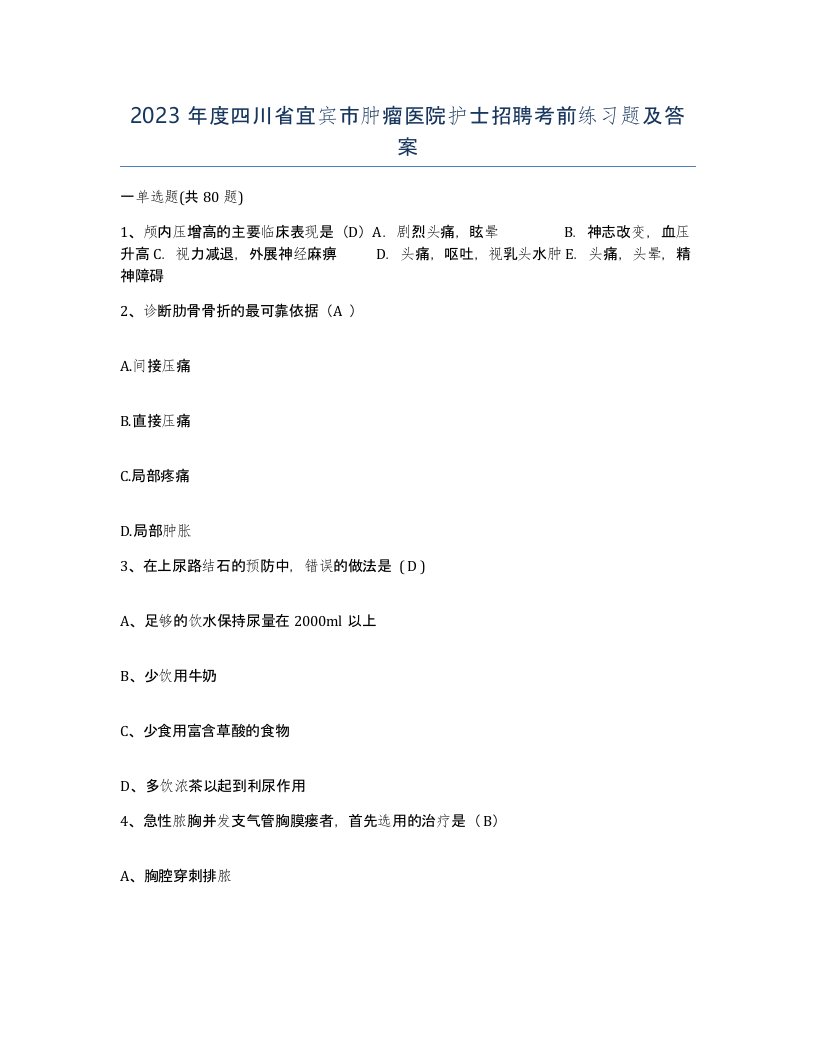 2023 年度四川省宜宾市肿瘤医院护士招聘考前练习题及答案

一单选题(共 80 题)

1、颅内压增高的主要临床表现是（D）A. 剧烈头痛，眩晕 B. 神志改变，血压升高 C. 视力减退，外展神经麻痹 D. 头痛，呕吐，视乳头水肿 E. 头痛，头晕，精神障碍

2、诊断肋骨骨折的最可靠依据（A ）

A.间接压痛

B.直接压痛

C.局部疼痛

D.局部肿胀

3、在上尿路结石的预防中，错误的做法是（D）

A、足够的饮水保持尿量在 2000ml 以上

B、少饮用牛奶

C、少食用富含草酸的食物

D、多饮浓茶以起到利尿作用

4、急性脓胸并发支气管胸膜瘘者，首先选用的治疗是（B）

A、胸腔穿刺排脓